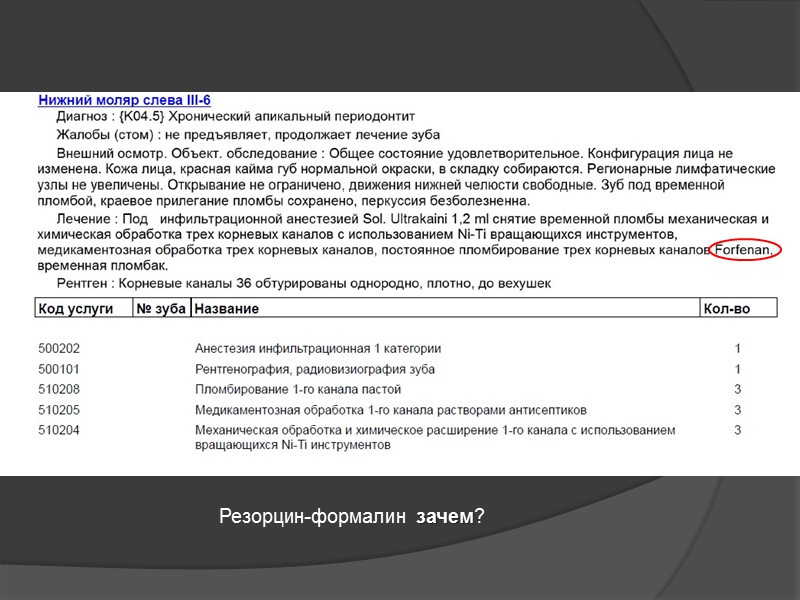 Нижний моляр слева III-6

Диагноз : {K04.5} Хронический апикальный периодонтит

Жалобы (стом) : не предъявляет, продолжает лечение зуба

Внешний осмотр. Объект. обследование : Общее состояние удовлетворительное. Конфигурация лица не изменена. Кожа лица, красная кайма губ нормальной окраски, в складку собираются. Регионарные лимфатические узлы не увеличены. Открывание не ограничено, движения нижней челюсти свободные. Зуб под временной пломбой, краевое прилегание пломбы сохранено, перкуссия безболезненна.

Лечение : Под инфильтрационной анестезией Sol. Ultrakaini 1,2 ml снятие временной пломбы механическая и химическая обработка трех корневых каналов с использованием Ni-Ti вращающихся инструментов, медикаментозная обработка трех корневых каналов, постоянное пломбирование трех корневых каналов Forfenan, временная пломбак.

Рентген : Корневые каналы 36 обтурированы однородно, плотно, до вехушек

| Код услуги | № зуба | Название | Кол-во |
|---|---|---|---|
| 500202 | | Анестезия инфильтрационная 1 категории | 1 |
| 500101 | | Рентгенография, радиовизиография зуба | 1 |
| 510208 | | Пломбирование 1-го канала пастой | 3 |
| 510205 | | Медикаментозная обработка 1-го канала растворами антисептиков | 3 |
| 510204 | | Механическая обработка и химическое расширение 1-го канала с использованием вращающихся Ni-Ti инструментов | 3 |

Резорцин-формалин зачем?